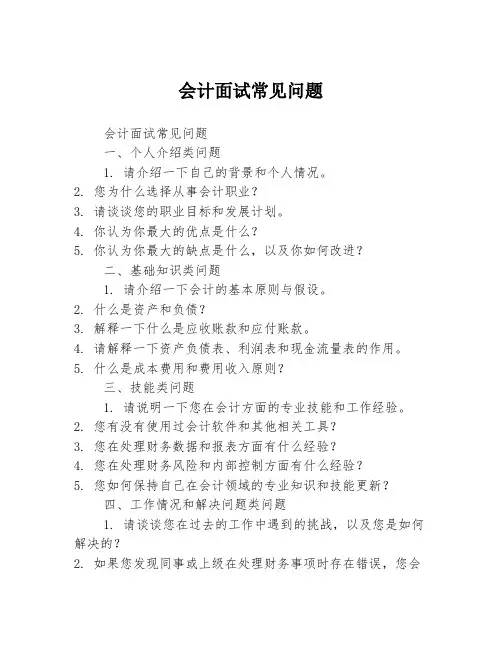 会计面试常见问题

会计面试常见问题

一、个人介绍类问题

1. 请介绍一下自己的背景和个人情况。

2. 您为什么选择从事会计职业？

3. 请谈谈您的职业目标和发展计划。

4. 你认为你最大的优点是什么？

5. 你认为你最大的缺点是什么，以及你如何改进？

二、基础知识类问题

1. 请介绍一下会计的基本原则与假设。

2. 什么是资产和负债？

3. 解释一下什么是应收账款和应付账款。

4. 请解释一下资产负债表、利润表和现金流量表的作用。

5. 什么是成本费用和费用收入原则？

三、技能类问题

1. 请说明一下您在会计方面的专业技能和工作经验。

2. 您有没有使用过会计软件和其他相关工具？

3. 您在处理财务数据和报表方面有什么经验？

4. 您在处理财务风险和内部控制方面有什么经验？

5. 您如何保持自己在会计领域的专业知识和技能更新？

四、工作情况和解决问题类问题

1. 请谈谈您在过去的工作中遇到的挑战，以及您是如何解决的？

2. 如果您发现同事或上级在处理财务事项时存在错误，您会